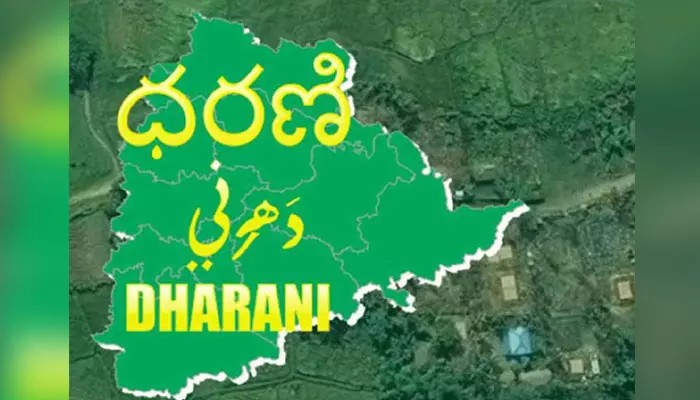 ధరణి

دَھرِنی

DHARANI